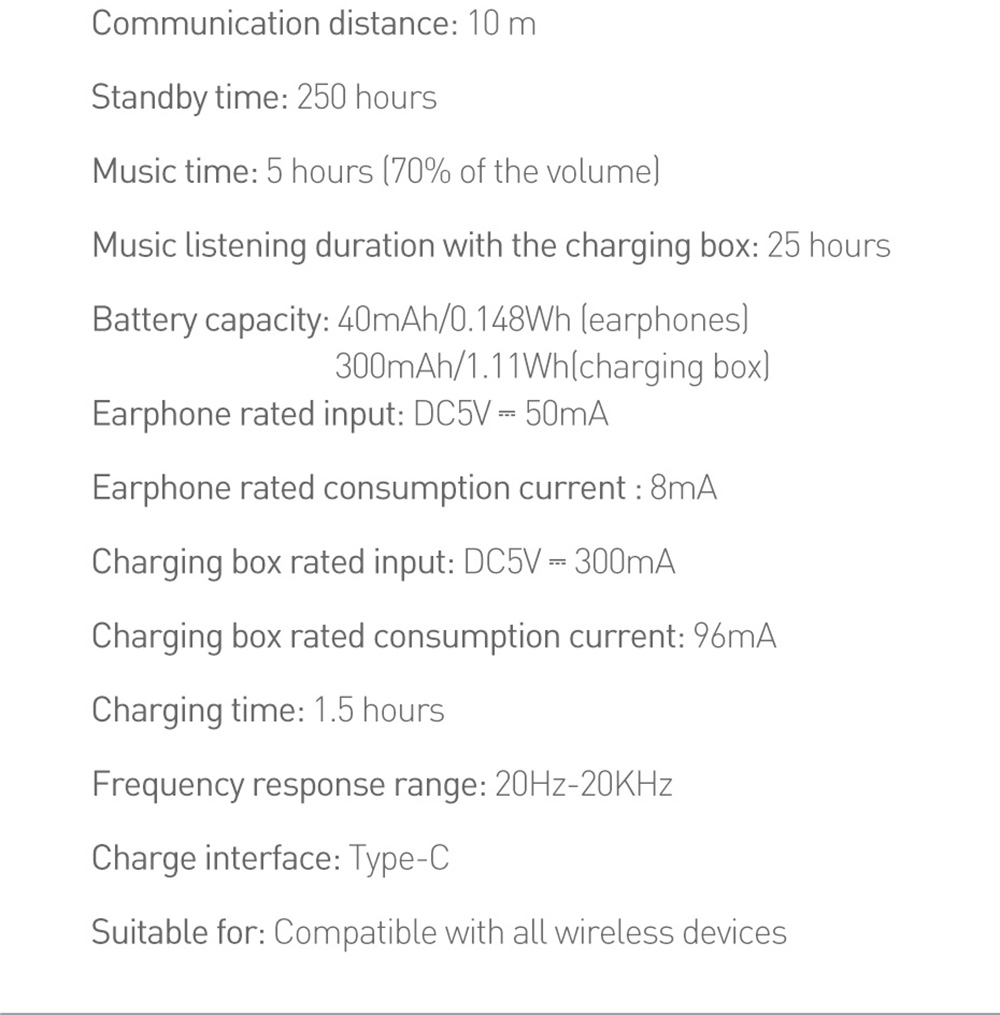 Communication distance: 10 m

Standby time: 250 hours

Music time: 5 hours (70% of the volume)

Music listening duration with the charging box: 25 hours

Battery capacity: 40mAh/0.148Wh (earphones)
300mAh/1.11Wh(charging box)

Earphone rated input: DC5V ⎓ 50mA

Earphone rated consumption current : 8mA

Charging box rated input: DC5V ⎓ 300mA

Charging box rated consumption current: 96mA

Charging time: 1.5 hours

Frequency response range: 20Hz-20KHz

Charge interface: Type-C

Suitable for: Compatible with all wireless devices